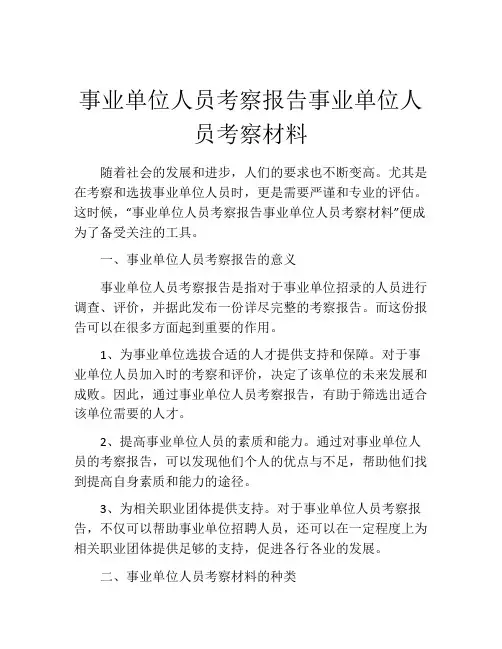 事业单位人员考察报告事业单位人员考察材料

随着社会的发展和进步，人们的要求也不断变高。尤其是在考察和选拔事业单位人员时，更是需要严谨和专业的评估。这时候，“事业单位人员考察报告事业单位人员考察材料”便成为了备受关注的工具。

一、事业单位人员考察报告的意义

事业单位人员考察报告是指对于事业单位招录的人员进行调查、评价，并据此发布一份详尽完整的考察报告。而这份报告可以在很多方面起到重要的作用。

1、为事业单位选拔合适的人才提供支持和保障。对于事业单位人员加入时的考察和评价，决定了该单位的未来发展和成败。因此，通过事业单位人员考察报告，有助于筛选出适合该单位需要的人才。

2、提高事业单位人员的素质和能力。通过对事业单位人员的考察报告，可以发现他们个人的优点与不足，帮助他们找到提高自身素质和能力的途径。

3、为相关职业团体提供支持。对于事业单位人员考察报告，不仅可以帮助事业单位招聘人员，还可以在一定程度上为相关职业团体提供足够的支持，促进各行各业的发展。

二、事业单位人员考察材料的种类